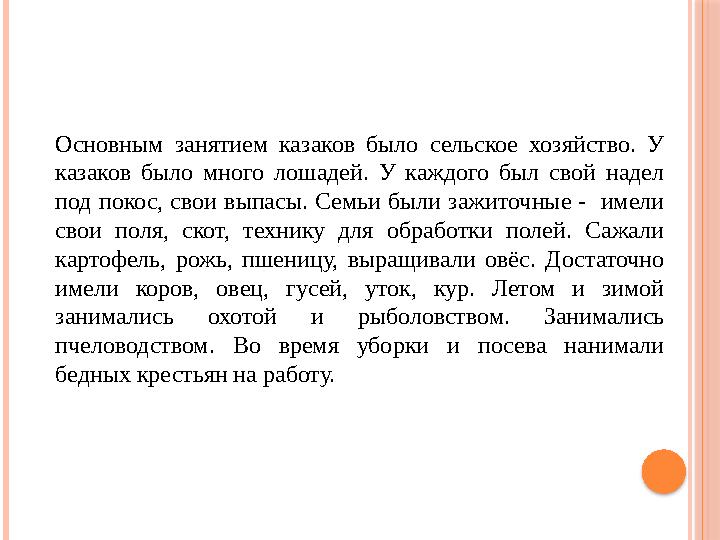 Основным занятием казаков было сельское хозяйство. У казаков было много лошадей. У каждого был свой надел под покос, свои выпасы. Семьи были зажиточные -  имели свои поля, скот, технику для обработки полей. Сажали картофель, рожь, пшеницу, выращивали овёс. Достаточно имели коров, овец, гусей, уток, кур. Летом и зимой занимались охотой и рыболовством. Занимались пчеловодством. Во время уборки и посева нанимали бедных крестьян на работу.